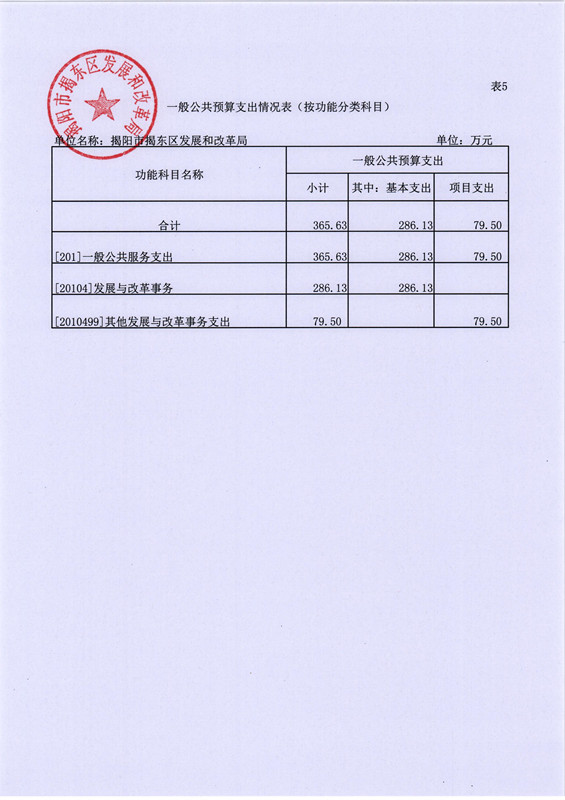 表5

一般公共预算支出情况表（按功能分类科目）

单位名称：揭阳市揭东区发展和改革局　　单位：万元

| 功能科目名称 | 一般公共预算支出 | | |
|---|---|---|---|
| | 小计 | 其中：基本支出 | 项目支出 |
| 合计 | 365.63 | 286.13 | 79.50 |
| [201]一般公共服务支出 | 365.63 | 286.13 | 79.50 |
| [20104]发展与改革事务 | 286.13 | 286.13 | |
| [2010499]其他发展与改革事务支出 | 79.50 | | 79.50 |

揭阳市揭东区发展和改革局